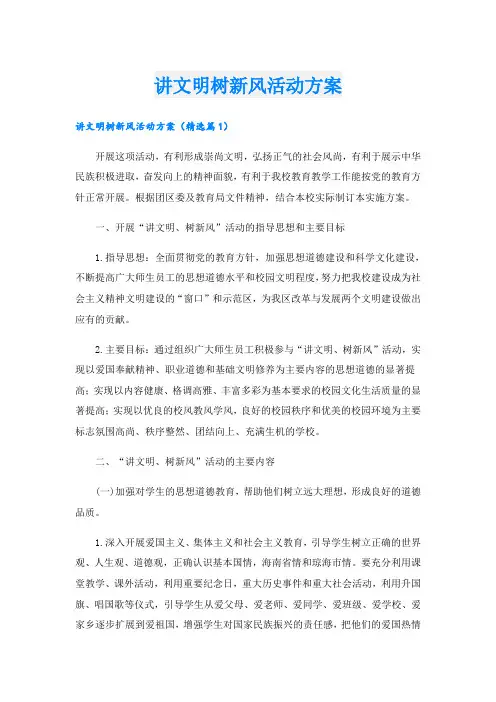 讲文明树新风活动方案

讲文明树新风活动方案（精选篇1）

开展这项活动，有利形成崇尚文明，弘扬正气的社会风尚，有利于展示中华民族积极进取，奋发向上的精神面貌，有利于我校教育教学工作能按党的教育方针正常开展。根据团区委及教育局文件精神，结合本校实际制订本实施方案。

一、开展“讲文明、树新风”活动的指导思想和主要目标

1.指导思想：全面贯彻党的教育方针，加强思想道德建设和科学文化建设，不断提高广大师生员工的思想道德水平和校园文明程度，努力把我校建设成为社会主义精神文明建设的“窗口”和示范区，为我区改革与发展两个文明建设做出应有的贡献。

2.主要目标：通过组织广大师生员工积极参与“讲文明、树新风”活动，实现以爱国奉献精神、职业道德和基础文明修养为主要内容的思想道德的显著提高；实现以内容健康、格调高雅、丰富多彩为基本要求的校园文化生活质量的显著提高；实现以优良的校风教风学风，良好的校园秩序和优美的校园环境为主要标志氛围高尚、秩序整然、团结向上、充满生机的学校。

二、“讲文明、树新风”活动的主要内容

(一)加强对学生的思想道德教育，帮助他们树立远大理想，形成良好的道德品质。

1.深入开展爱国主义、集体主义和社会主义教育，引导学生树立正确的世界观、人生观、道德观，正确认识基本国情，海南省情和琼海市情。要充分利用课堂教学、课外活动，利用重要纪念日，重大历史事件和重大社会活动，利用升国旗、唱国歌等仪式，引导学生从爱父母、爱老师、爱同学、爱班级、爱学校、爱家乡逐步扩展到爱祖国，增强学生对国家民族振兴的责任感，把他们的爱国热情